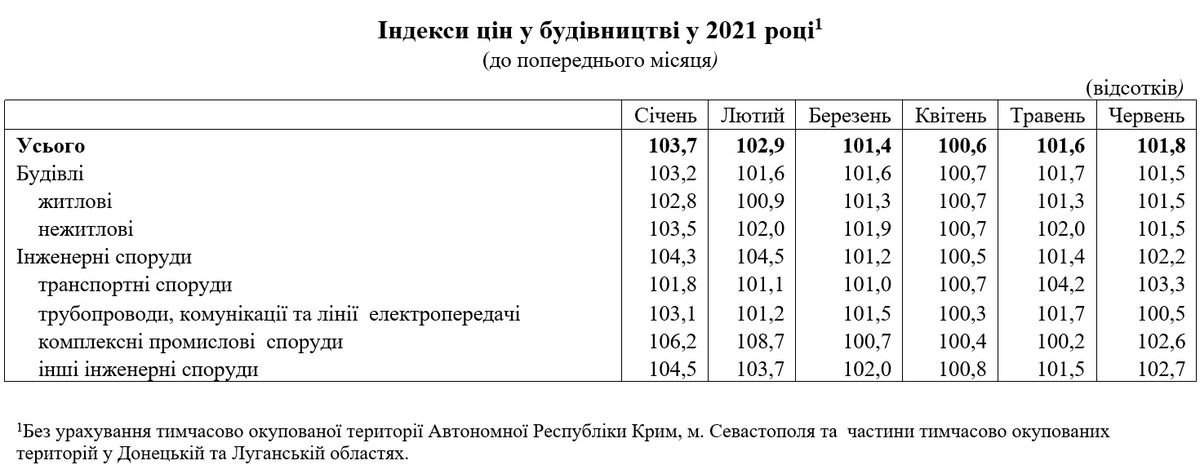 **Індекси цін у будівництві у 2021 році$^1$**
(до попереднього місяця)

(відсотків)

| | Січень | Лютий | Березень | Квітень | Травень | Червень |
|---|---|---|---|---|---|---|
| **Усього** | **103,7** | **102,9** | **101,4** | **100,6** | **101,6** | **101,8** |
| Будівлі | 103,2 | 101,6 | 101,6 | 100,7 | 101,7 | 101,5 |
| житлові | 102,8 | 100,9 | 101,3 | 100,7 | 101,3 | 101,5 |
| нежитлові | 103,5 | 102,0 | 101,9 | 100,7 | 102,0 | 101,5 |
| Інженерні споруди | 104,3 | 104,5 | 101,2 | 100,5 | 101,4 | 102,2 |
| транспортні споруди | 101,8 | 101,1 | 101,0 | 100,7 | 104,2 | 103,3 |
| трубопроводи, комунікації та лінії електропередачі | 103,1 | 101,2 | 101,5 | 100,3 | 101,7 | 100,5 |
| комплексні промислові споруди | 106,2 | 108,7 | 100,7 | 100,4 | 100,2 | 102,6 |
| інші інженерні споруди | 104,5 | 103,7 | 102,0 | 100,8 | 101,5 | 102,7 |

$^1$Без урахування тимчасово окупованої території Автономної Республіки Крим, м. Севастополя та частини тимчасово окупованих територій у Донецькій та Луганській областях.